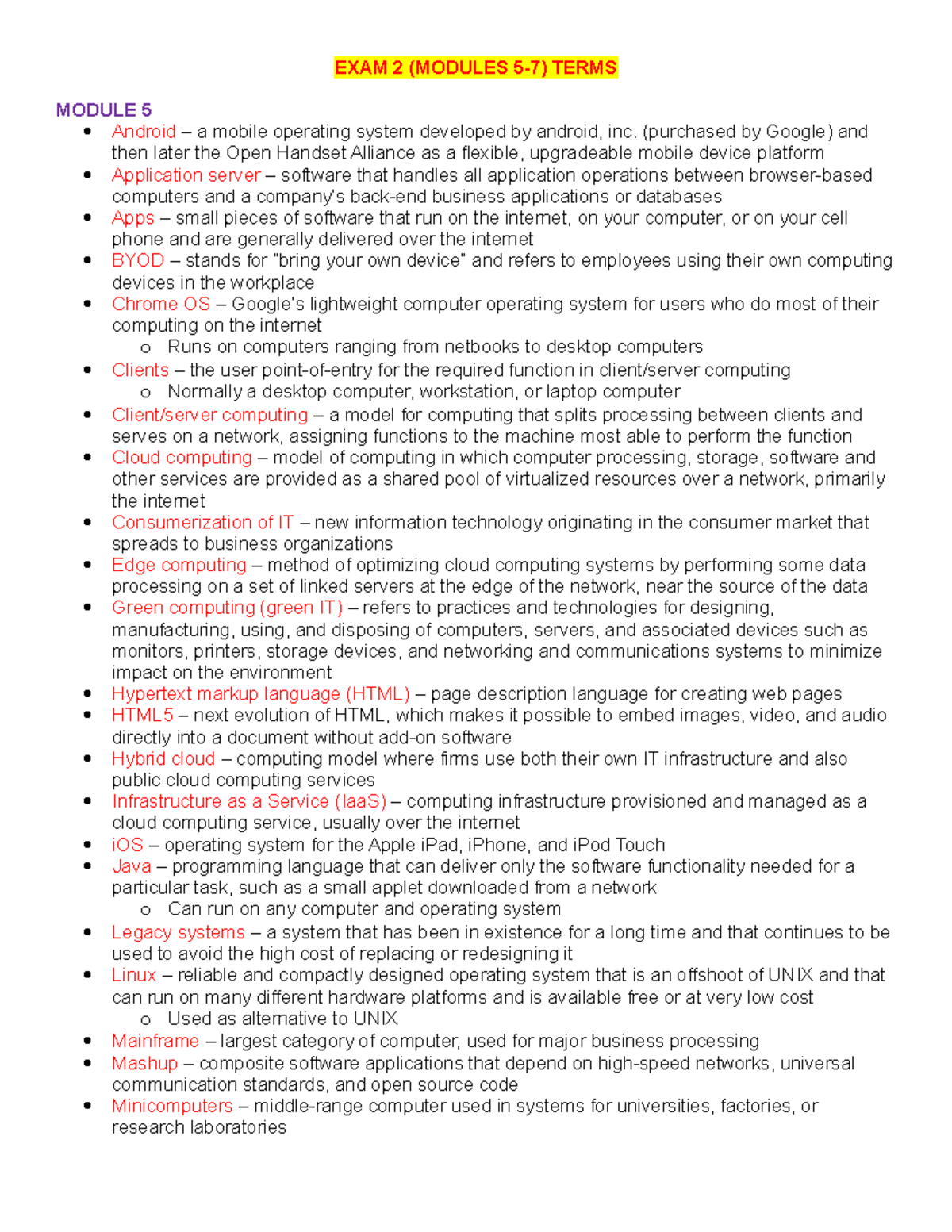 EXAM 2 (MODULES 5-7) TERMS

MODULE 5
• Android – a mobile operating system developed by android, inc. (purchased by Google) and then later the Open Handset Alliance as a flexible, upgradeable mobile device platform
• Application server – software that handles all application operations between browser-based computers and a company's back-end business applications or databases
• Apps – small pieces of software that run on the internet, on your computer, or on your cell phone and are generally delivered over the internet
• BYOD – stands for "bring your own device" and refers to employees using their own computing devices in the workplace
• Chrome OS – Google's lightweight computer operating system for users who do most of their computing on the internet
o Runs on computers ranging from netbooks to desktop computers
• Clients – the user point-of-entry for the required function in client/server computing
o Normally a desktop computer, workstation, or laptop computer
• Client/server computing – a model for computing that splits processing between clients and serves on a network, assigning functions to the machine most able to perform the function
• Cloud computing – model of computing in which computer processing, storage, software and other services are provided as a shared pool of virtualized resources over a network, primarily the internet
• Consumerization of IT – new information technology originating in the consumer market that spreads to business organizations
• Edge computing – method of optimizing cloud computing systems by performing some data processing on a set of linked servers at the edge of the network, near the source of the data
• Green computing (green IT) – refers to practices and technologies for designing, manufacturing, using, and disposing of computers, servers, and associated devices such as monitors, printers, storage devices, and networking and communications systems to minimize impact on the environment
• Hypertext markup language (HTML) – page description language for creating web pages
• HTML5 – next evolution of HTML, which makes it possible to embed images, video, and audio directly into a document without add-on software
• Hybrid cloud – computing model where firms use both their own IT infrastructure and also public cloud computing services
• Infrastructure as a Service (IaaS) – computing infrastructure provisioned and managed as a cloud computing service, usually over the internet
• iOS – operating system for the Apple iPad, iPhone, and iPod Touch
• Java – programming language that can deliver only the software functionality needed for a particular task, such as a small applet downloaded from a network
o Can run on any computer and operating system
• Legacy systems – a system that has been in existence for a long time and that continues to be used to avoid the high cost of replacing or redesigning it
• Linux – reliable and compactly designed operating system that is an offshoot of UNIX and that can run on many different hardware platforms and is available free or at very low cost
o Used as alternative to UNIX
• Mainframe – largest category of computer, used for major business processing
• Mashup – composite software applications that depend on high-speed networks, universal communication standards, and open source code
• Minicomputers – middle-range computer used in systems for universities, factories, or research laboratories